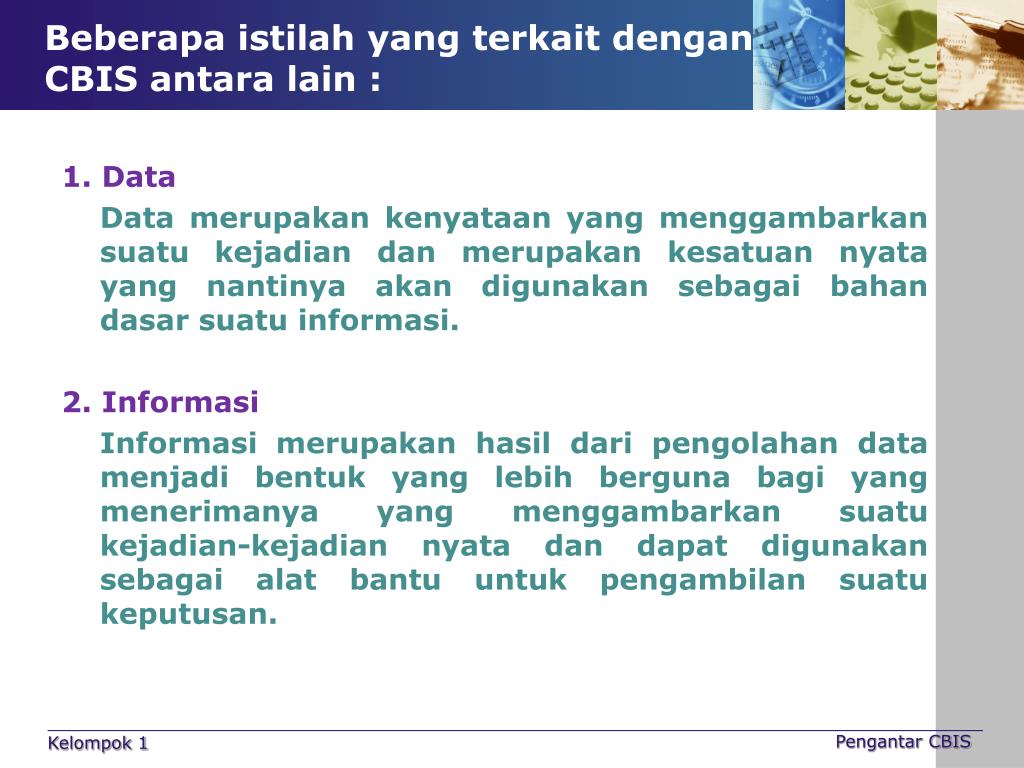 Beberapa istilah yang terkait dengan CBIS antara lain :

1. Data

Data merupakan kenyataan yang menggambarkan suatu kejadian dan merupakan kesatuan nyata yang nantinya akan digunakan sebagai bahan dasar suatu informasi.

2. Informasi

Informasi merupakan hasil dari pengolahan data menjadi bentuk yang lebih berguna bagi yang menerimanya yang menggambarkan suatu kejadian-kejadian nyata dan dapat digunakan sebagai alat bantu untuk pengambilan suatu keputusan.

Kelompok 1

Pengantar CBIS